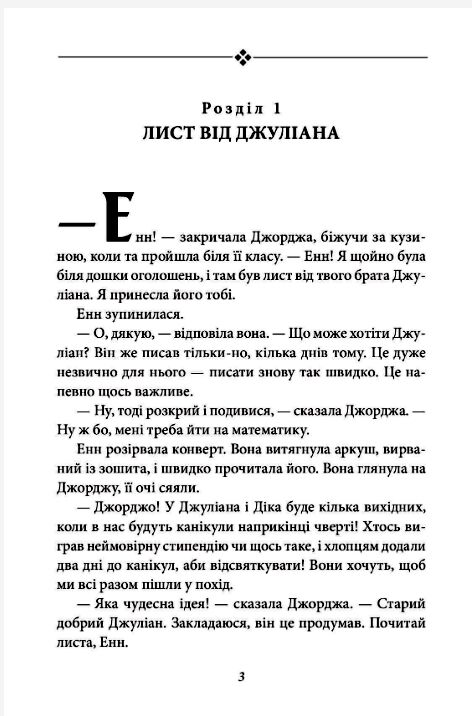 Розділ 1
ЛИСТ ВІД ДЖУЛІАНА

— Енн! — закричала Джорджа, біжучи за кузиною, коли та пройшла біля її класу. — Енн! Я щойно була біля дошки оголошень, і там був лист від твого брата Джуліана. Я принесла його тобі.

Енн зупинилася.

— О, дякую, — відповіла вона. — Що може хотіти Джуліан? Він же писав тільки-но, кілька днів тому. Це дуже незвично для нього — писати знову так швидко. Це напевно щось важливе.

— Ну, тоді розкрий і подивися, — сказала Джорджа. — Ну ж бо, мені треба йти на математику.

Енн розірвала конверт. Вона витягнула аркуш, вирваний із зошита, і швидко прочитала його. Вона глянула на Джорджу, її очі сяяли.

— Джорджо! У Джуліана і Діка буде кілька вихідних, коли в нас будуть канікули наприкінці чверті! Хтось виграв неймовірну стипендію чи щось таке, і хлопцям додали два дні до канікул, аби відсвяткувати! Вони хочуть, щоб ми всі разом пішли у похід.

— Яка чудесна ідея! — сказала Джорджа. — Старий добрий Джуліан. Закладаюся, він це продумав. Почитай листа, Енн.

3